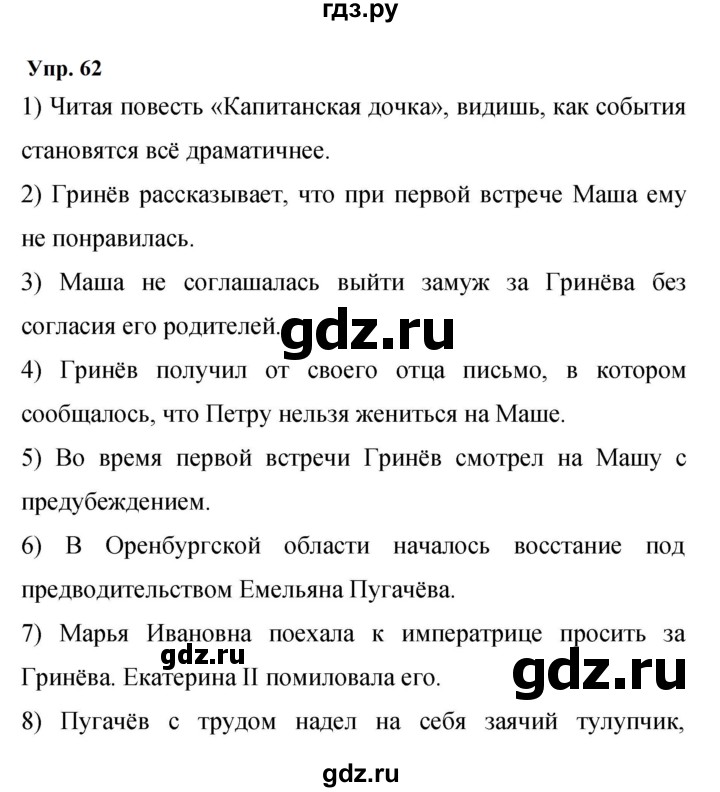 гдз.ру

Упр. 62

1) Читая повесть «Капитанская дочка», видишь, как события становятся всё драматичнее.

2) Гринёв рассказывает, что при первой встрече Маша ему не понравилась.

3) Маша не соглашалась выйти замуж за Гринёва без согласия его родителей.

gdz.ru

4) Гринёв получил от своего отца письмо, в котором сообщалось, что Петру нельзя жениться на Маше.

5) Во время первой встречи Гринёв смотрел на Машу с предубеждением.

6) В Оренбургской области началось восстание под предводительством Емельяна Пугачёва.

7) Марья Ивановна поехала к императрице просить за Гринёва. Екатерина II помиловала его.

gdz.ru

gdz.ru

8) Пугачёв с трудом надел на себя заячий тулупчик,

gdz.ru